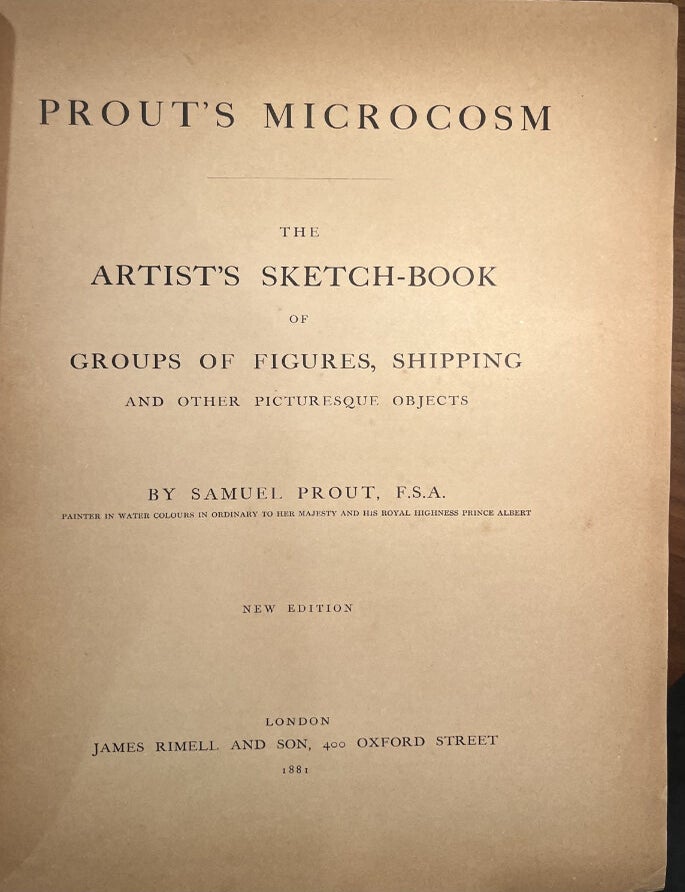 PROUT'S MICROCOSM

THE

ARTIST'S SKETCH-BOOK

OF

GROUPS OF FIGURES, SHIPPING

AND OTHER PICTURESQUE OBJECTS

BY SAMUEL PROUT, F.S.A.

PAINTER IN WATER COLOURS IN ORDINARY TO HER MAJESTY AND HIS ROYAL HIGHNESS PRINCE ALBERT

NEW EDITION

LONDON

JAMES RIMELL AND SON, 400 OXFORD STREET

1881